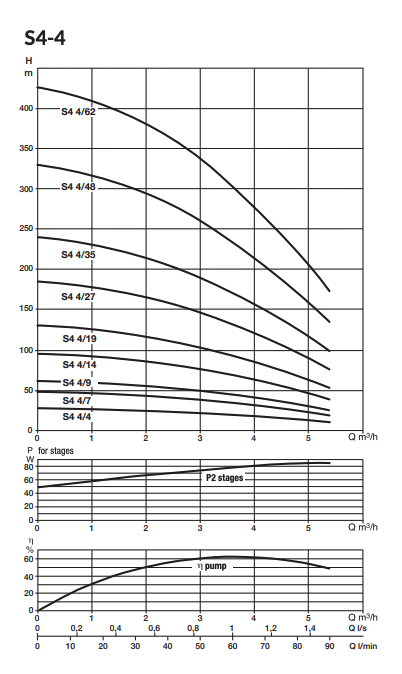 S4-4

H
m

400
350
300
250
200
150
100
50
0

S4 4/62
S4 4/48
S4 4/35
S4 4/27
S4 4/19
S4 4/14
S4 4/9
S4 4/7
S4 4/4

0 1 2 3 4 5 Q m³/h

P for stages
W
80
60
40
20
0

P2 stages

0 1 2 3 4 5 Q m³/h

η
%
60
40
20
0

η pump

0 1 2 3 4 5 Q m³/h
0 0,2 0,4 0,6 0,8 1 1,2 1,4 Q l/s
0 10 20 30 40 50 60 70 80 90 Q l/min